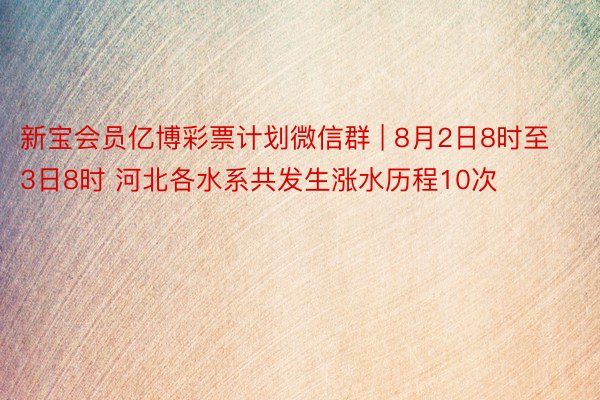 新宝会员亿博彩票计划微信群 | 8月2日8时至3日8时 河北各水系共发生涨水历程10次